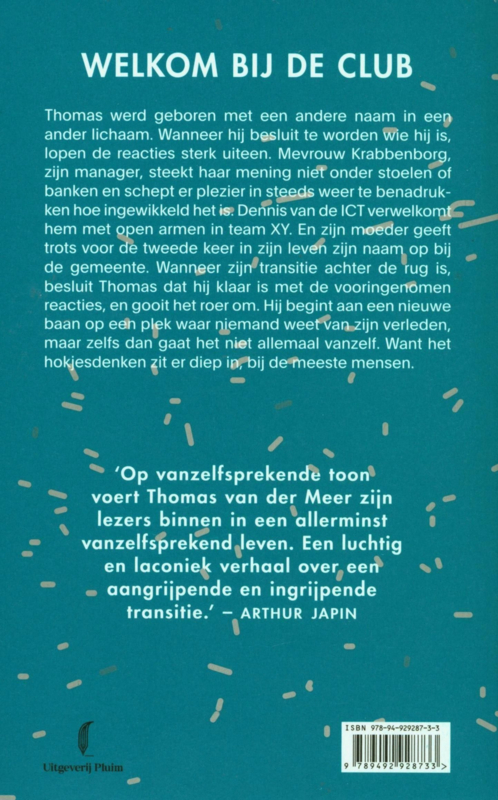 WELKOM BIJ DE CLUB

Thomas werd geboren met een andere naam in een ander lichaam. Wanneer hij besluit te worden wie hij is, lopen de reacties sterk uiteen. Mevrouw Krabbenborg, zijn manager, steekt haar mening niet onder stoelen of banken en schept er plezier in steeds weer te benadrukken hoe ingewikkeld het is. Dennis van de ICT verwelkomt hem met open armen in team XY. En zijn moeder geeft trots voor de tweede keer in zijn leven zijn naam op bij de gemeente. Wanneer zijn transitie achter de rug is, besluit Thomas dat hij klaar is met de vooringenomen reacties, en gooit het roer om. Hij begint aan een nieuwe baan op een plek waar niemand weet van zijn verleden, maar zelfs dan gaat het niet allemaal vanzelf. Want het hokjesdenken zit er diep in, bij de meeste mensen.

'Op vanzelfsprekende toon voert Thomas van der Meer zijn lezers binnen in een allerminst vanzelfsprekend leven. Een luchtig en laconiek verhaal over een aangrijpende en ingrijpende transitie.' – ARTHUR JAPIN

Uitgeverij Pluim

ISBN 978-94-929287-3-3

9 789492 928733 >